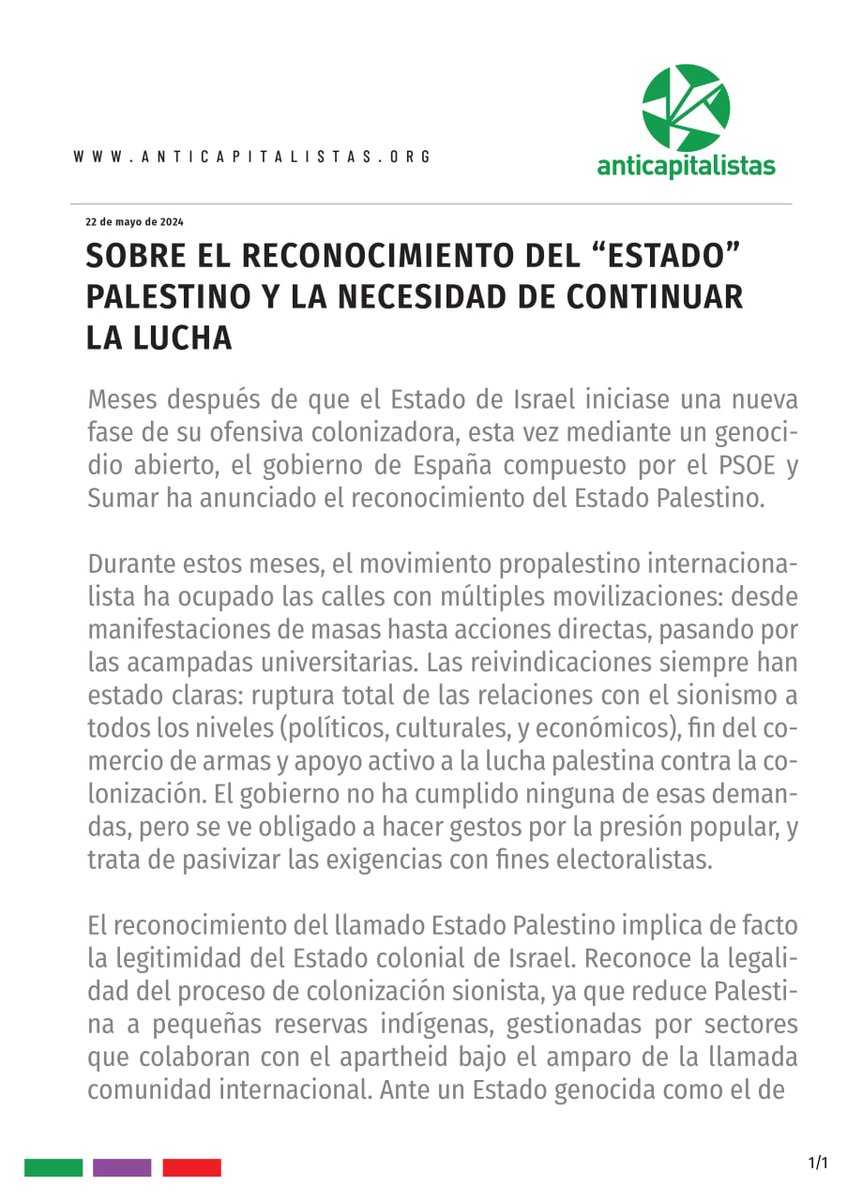 WWW.ANTICAPITALISTAS.ORG

anticapitalistas

22 de mayo de 2024

SOBRE EL RECONOCIMIENTO DEL “ESTADO” PALESTINO Y LA NECESIDAD DE CONTINUAR LA LUCHA

Meses después de que el Estado de Israel iniciase una nueva fase de su ofensiva colonizadora, esta vez mediante un genocidio abierto, el gobierno de España compuesto por el PSOE y Sumar ha anunciado el reconocimiento del Estado Palestino.

Durante estos meses, el movimiento propalestino internacionalista ha ocupado las calles con múltiples movilizaciones: desde manifestaciones de masas hasta acciones directas, pasando por las acampadas universitarias. Las reivindicaciones siempre han estado claras: ruptura total de las relaciones con el sionismo a todos los niveles (políticos, culturales, y económicos), fin del comercio de armas y apoyo activo a la lucha palestina contra la colonización. El gobierno no ha cumplido ninguna de esas demandas, pero se ve obligado a hacer gestos por la presión popular, y trata de pasivizar las exigencias con fines electoralistas.

El reconocimiento del llamado Estado Palestino implica de facto la legitimidad del Estado colonial de Israel. Reconoce la legalidad del proceso de colonización sionista, ya que reduce Palestina a pequeñas reservas indígenas, gestionadas por sectores que colaboran con el apartheid bajo el amparo de la llamada comunidad internacional. Ante un Estado genocida como el de

1/1